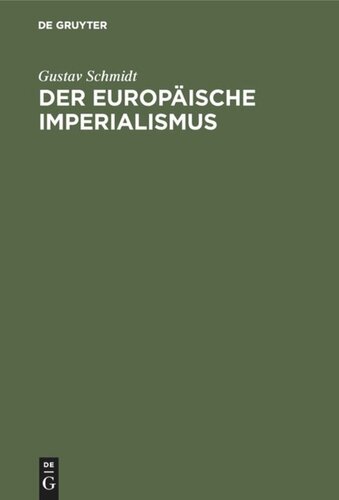 DE GRUYTER

Gustav Schmidt

DER EUROPÄISCHE IMPERIALISMUS

DE
G